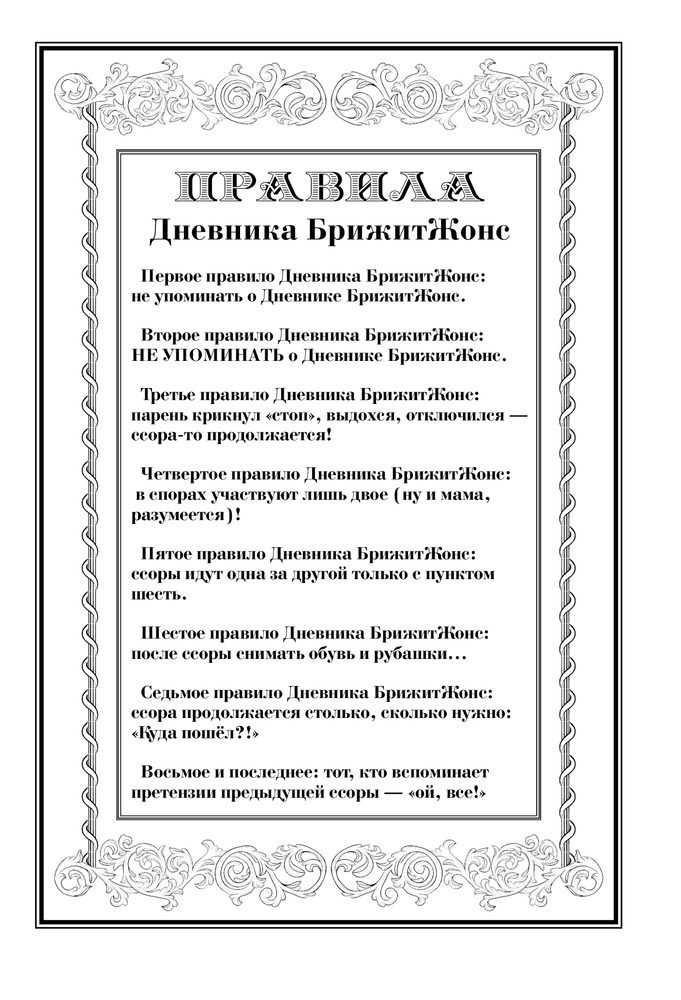 ПРАВИЛА
Дневника БрижитЖонс

Первое правило Дневника БрижитЖонс: не упоминать о Дневнике БрижитЖонс.

Второе правило Дневника БрижитЖонс: НЕ УПОМИНАТЬ о Дневнике БрижитЖонс.

Третье правило Дневника БрижитЖонс: парень крикнул «стоп», выдохся, отключился — ссора-то продолжается!

Четвертое правило Дневника БрижитЖонс: в спорах участвуют лишь двое (ну и мама, разумеется)!

Пятое правило Дневника БрижитЖонс: ссоры идут одна за другой только с пунктом шесть.

Шестое правило Дневника БрижитЖонс: после ссоры снимать обувь и рубашки...

Седьмое правило Дневника БрижитЖонс: ссора продолжается столько, сколько нужно: «Куда пошёл?!»

Восьмое и последнее: тот, кто вспоминает претензии предыдущей ссоры — «ой, все!»